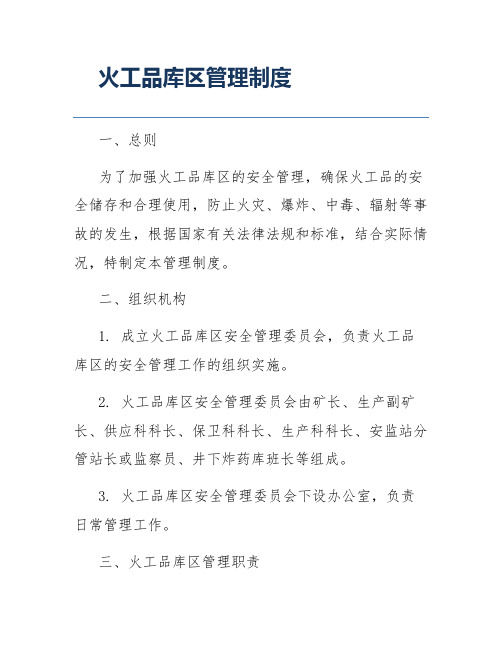 火工品库区管理制度

一、总则

为了加强火工品库区的安全管理，确保火工品的安全储存和合理使用，防止火灾、爆炸、中毒、辐射等事故的发生，根据国家有关法律法规和标准，结合实际情况，特制定本管理制度。

二、组织机构

1. 成立火工品库区安全管理委员会，负责火工品库区的安全管理工作的组织实施。

2. 火工品库区安全管理委员会由矿长、生产副矿长、供应科科长、保卫科科长、生产科科长、安监站分管站长或监察员、井下炸药库班长等组成。

3. 火工品库区安全管理委员会下设办公室，负责日常管理工作。

三、火工品库区管理职责